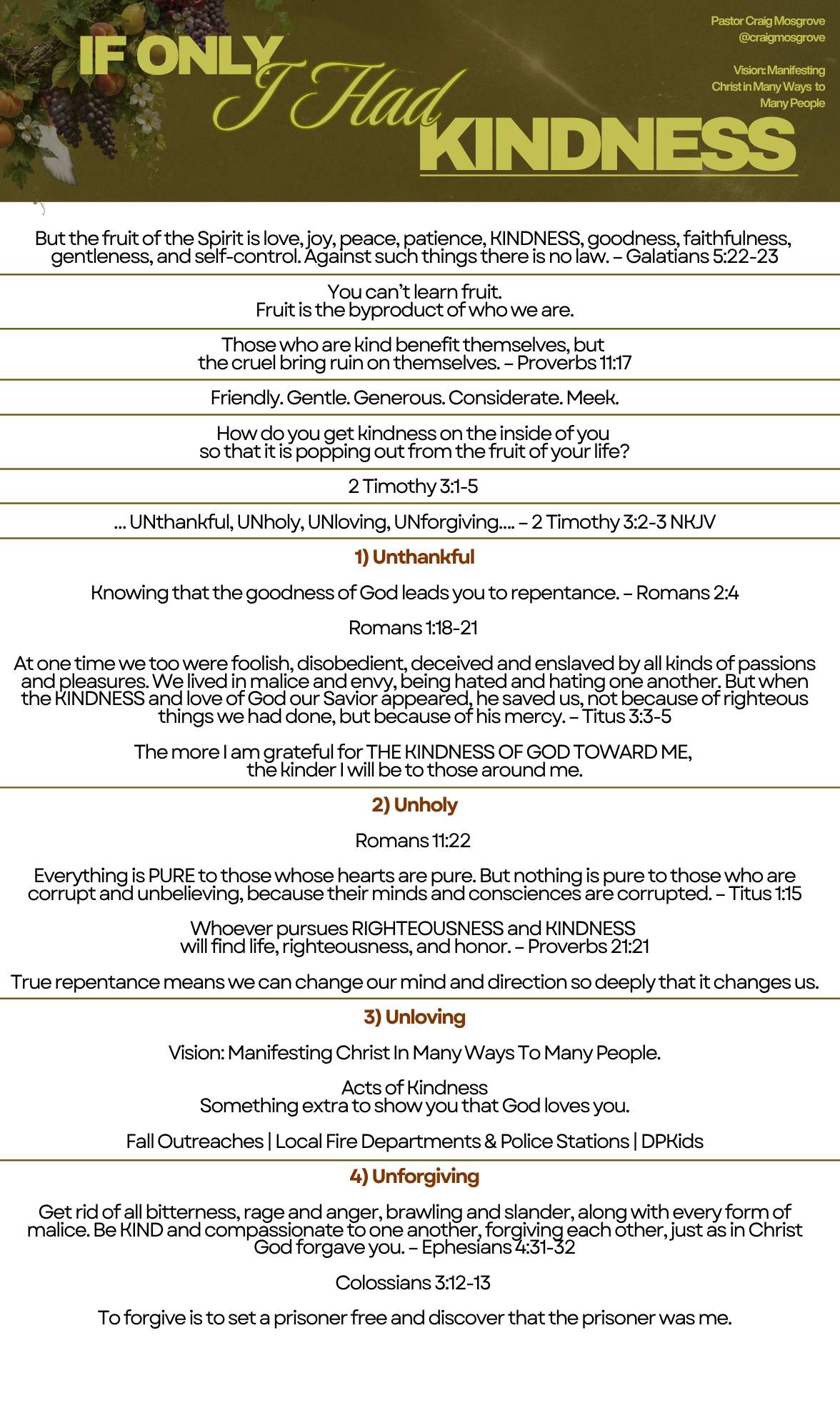 IF ONLY I Had KINDNESS

Pastor Craig Mosgrove
@craigmosgrove

Vision: Manifesting Christ in Many Ways to Many People

But the fruit of the Spirit is love, joy, peace, patience, KINDNESS, goodness, faithfulness, gentleness, and self-control. Against such things there is no law. – Galatians 5:22-23

You can't learn fruit.
Fruit is the byproduct of who we are.

Those who are kind benefit themselves, but the cruel bring ruin on themselves. – Proverbs 11:17

Friendly. Gentle. Generous. Considerate. Meek.

How do you get kindness on the inside of you so that it is popping out from the fruit of your life?

2 Timothy 3:1-5

... UNthankful, UNholy, UNloving, UNforgiving.... – 2 Timothy 3:2-3 NKJV

1) Unthankful

Knowing that the goodness of God leads you to repentance. – Romans 2:4

Romans 1:18-21

At one time we too were foolish, disobedient, deceived and enslaved by all kinds of passions and pleasures. We lived in malice and envy, being hated and hating one another. But when the KINDNESS and love of God our Savior appeared, he saved us, not because of righteous things we had done, but because of his mercy. – Titus 3:3-5

The more I am grateful for THE KINDNESS OF GOD TOWARD ME, the kinder I will be to those around me.

2) Unholy

Romans 11:22

Everything is PURE to those whose hearts are pure. But nothing is pure to those who are corrupt and unbelieving, because their minds and consciences are corrupted. – Titus 1:15

Whoever pursues RIGHTEOUSNESS and KINDNESS will find life, righteousness, and honor. – Proverbs 21:21

True repentance means we can change our mind and direction so deeply that it changes us.

3) Unloving

Vision: Manifesting Christ In Many Ways To Many People.

Acts of Kindness
Something extra to show you that God loves you.

Fall Outreaches | Local Fire Departments & Police Stations | DPKids

4) Unforgiving

Get rid of all bitterness, rage and anger, brawling and slander, along with every form of malice. Be KIND and compassionate to one another, forgiving each other, just as in Christ God forgave you. – Ephesians 4:31-32

Colossians 3:12-13

To forgive is to set a prisoner free and discover that the prisoner was me.